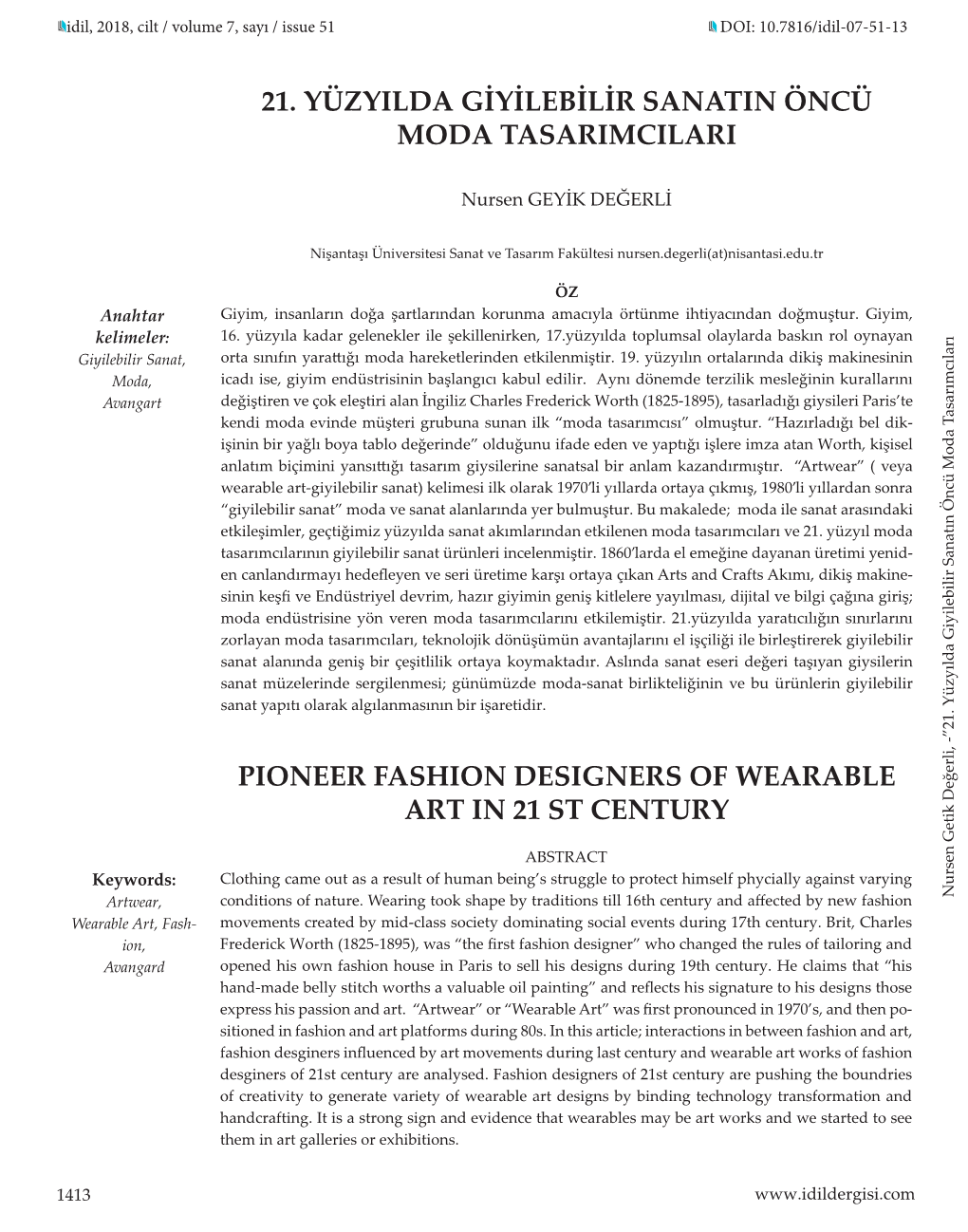 idil, 2018, cilt / volume 7, sayı / issue 51

DOI: 10.7816/idil-07-51-13

21. YÜZYILDA GİYİLEBİLİR SANATIN ÖNCÜ MODA TASARIMCILARI

Nursen GEYİK DEĞERLİ

Nişantaşı Üniversitesi Sanat ve Tasarım Fakültesi nursen.degerli(at)nisantasi.edu.tr

ÖZ

Anahtar kelimeler:
Giyilebilir Sanat, Moda, Avangart

Giyim, insanların doğa şartlarından korunma amacıyla örtünme ihtiyacından doğmuştur. Giyim, 16. yüzyıla kadar gelenekler ile şekillenirken, 17.yüzyılda toplumsal olaylarda baskın rol oynayan orta sınıfın yarattığı moda hareketlerinden etkilenmiştir. 19. yüzyılın ortalarında dikiş makinesinin icadı ise, giyim endüstrisinin başlangıcı kabul edilir. Aynı dönemde terzilik mesleğinin kurallarını değiştiren ve çok eleştiri alan İngiliz Charles Frederick Worth (1825-1895), tasarladığı giysileri Paris'te kendi moda evinde müşteri grubuna sunan ilk "moda tasarımcısı" olmuştur. "Hazırladığı bel dikişinin bir yağlı boya tablo değerinde" olduğunu ifade eden ve yaptığı işlere imza atan Worth, kişisel anlatım biçimini yansıttığı tasarım giysilerine sanatsal bir anlam kazandırmıştır. "Artwear" ( veya wearable art-giyilebilir sanat) kelimesi ilk olarak 1970'li yıllarda ortaya çıkmış, 1980'li yıllardan sonra "giyilebilir sanat" moda ve sanat alanlarında yer bulmuştur. Bu makalede; moda ile sanat arasındaki etkileşimler, geçtiğimiz yüzyılda sanat akımlarından etkilenen moda tasarımcıları ve 21. yüzyıl moda tasarımcılarının giyilebilir sanat ürünleri incelenmiştir. 1860'larda el emeğine dayanan üretimi yeniden canlandırmayı hedefleyen ve seri üretime karşı ortaya çıkan Arts and Crafts Akımı, dikiş makinesinin keşfi ve Endüstriyel devrim, hazır giyimin geniş kitlelere yayılması, dijital ve bilgi çağına giriş; moda endüstrisine yön veren moda tasarımcılarını etkilemiştir. 21.yüzyılda yaratıcılığın sınırlarını zorlayan moda tasarımcıları, teknolojik dönüşümün avantajlarını el işçiliği ile birleştirerek giyilebilir sanat alanında geniş bir çeşitlilik ortaya koymaktadır. Aslında sanat eseri değeri taşıyan giysilerin sanat müzelerinde sergilenmesi; günümüzde moda-sanat birlikteliğinin ve bu ürünlerin giyilebilir sanat yapıtı olarak algılanmasının bir işaretidir.

PIONEER FASHION DESIGNERS OF WEARABLE ART IN 21 ST CENTURY

ABSTRACT

Keywords:
Artwear, Wearable Art, Fashion, Avangard

Clothing came out as a result of human being's struggle to protect himself phycially against varying conditions of nature. Wearing took shape by traditions till 16th century and affected by new fashion movements created by mid-class society dominating social events during 17th century. Brit, Charles Frederick Worth (1825-1895), was "the first fashion designer" who changed the rules of tailoring and opened his own fashion house in Paris to sell his designs during 19th century. He claims that "his hand-made belly stitch worths a valuable oil painting" and reflects his signature to his designs those express his passion and art. "Artwear" or "Wearable Art" was first pronounced in 1970's, and then positioned in fashion and art platforms during 80s. In this article; interactions in between fashion and art, fashion desginers influenced by art movements during last century and wearable art works of fashion desginers of 21st century are analysed. Fashion designers of 21st century are pushing the boundries of creativity to generate variety of wearable art designs by binding technology transformation and handcrafting. It is a strong sign and evidence that wearables may be art works and we started to see them in art galleries or exhibitions.

Nursen Getik Değerli, -"21. Yüzyılda Giyilebilir Sanatın Öncü Moda Tasarımcıları

1413

www.idildergisi.com